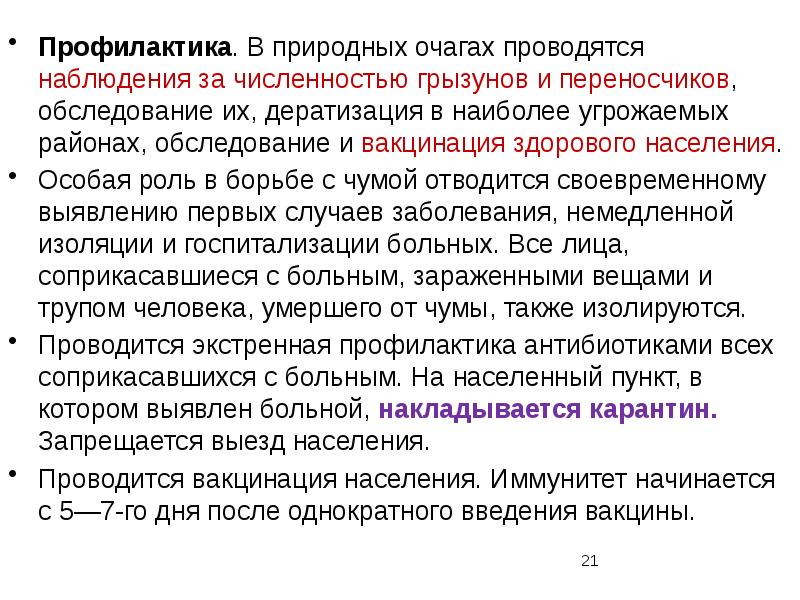 • Профилактика. В природных очагах проводятся наблюдения за численностью грызунов и переносчиков, обследование их, дератизация в наиболее угрожаемых районах, обследование и вакцинация здорового населения.

• Особая роль в борьбе с чумой отводится своевременному выявлению первых случаев заболевания, немедленной изоляции и госпитализации больных. Все лица, соприкасавшиеся с больным, зараженными вещами и трупом человека, умершего от чумы, также изолируются.

• Проводится экстренная профилактика антибиотиками всех соприкасавшихся с больным. На населенный пункт, в котором выявлен больной, накладывается карантин. Запрещается выезд населения.

• Проводится вакцинация населения. Иммунитет начинается с 5—7-го дня после однократного введения вакцины.

21